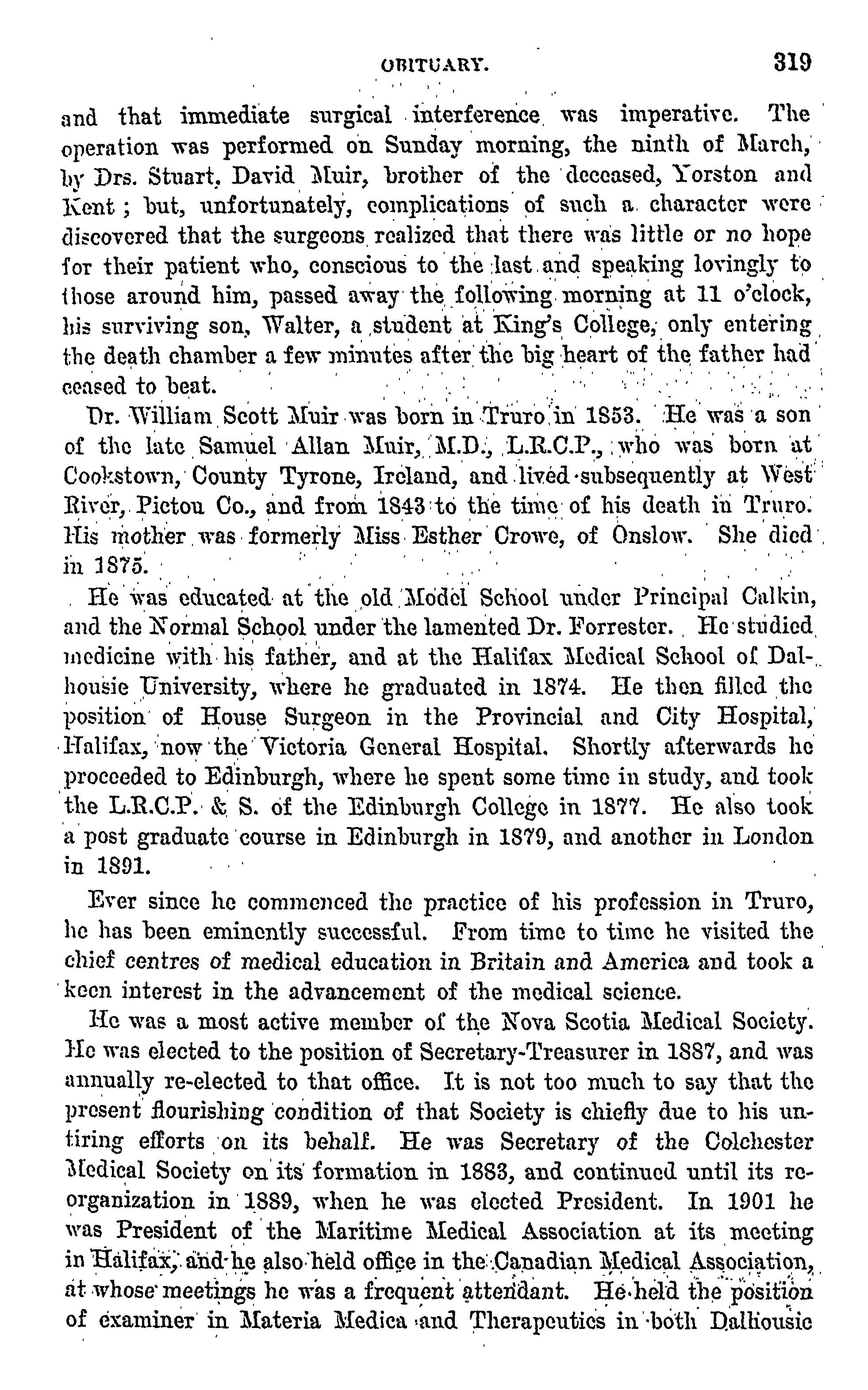 OBITUARY. 319

and that immediate surgical interference was imperative. The operation was performed on Sunday morning, the ninth of March, by Drs. Stuart, David Muir, brother of the deceased, Yorston and Kent; but, unfortunately, complications of such a character were discovered that the surgeons realized that there was little or no hope for their patient who, conscious to the last and speaking lovingly to those around him, passed away the following morning at 11 o'clock, his surviving son, Walter, a student at King's College, only entering the death chamber a few minutes after the big heart of the father had ceased to beat.

Dr. William Scott Muir was born in Truro in 1853. He was a son of the late Samuel Allan Muir, M.D., L.R.C.P., who was born at Cookstown, County Tyrone, Ireland, and lived subsequently at West River, Pictou Co., and from 1843 to the time of his death in Truro. His mother was formerly Miss Esther Crowe, of Onslow. She died in 1875.

He was educated at the old Model School under Principal Calkin, and the Normal School under the lamented Dr. Forrester. He studied medicine with his father, and at the Halifax Medical School of Dalhousie University, where he graduated in 1874. He then filled the position of House Surgeon in the Provincial and City Hospital, Halifax, now the Victoria General Hospital. Shortly afterwards he proceeded to Edinburgh, where he spent some time in study, and took the L.R.C.P. & S. of the Edinburgh College in 1877. He also took a post graduate course in Edinburgh in 1879, and another in London in 1891.

Ever since he commenced the practice of his profession in Truro, he has been eminently successful. From time to time he visited the chief centres of medical education in Britain and America and took a keen interest in the advancement of the medical science.

He was a most active member of the Nova Scotia Medical Society. He was elected to the position of Secretary-Treasurer in 1887, and was annually re-elected to that office. It is not too much to say that the present flourishing condition of that Society is chiefly due to his untiring efforts on its behalf. He was Secretary of the Colchester Medical Society on its formation in 1883, and continued until its reorganization in 1889, when he was elected President. In 1901 he was President of the Maritime Medical Association at its meeting in Halifax, and he also held office in the Canadian Medical Association, at whose meetings he was a frequent attendant. He held the position of examiner in Materia Medica and Therapeutics in both Dalhousie